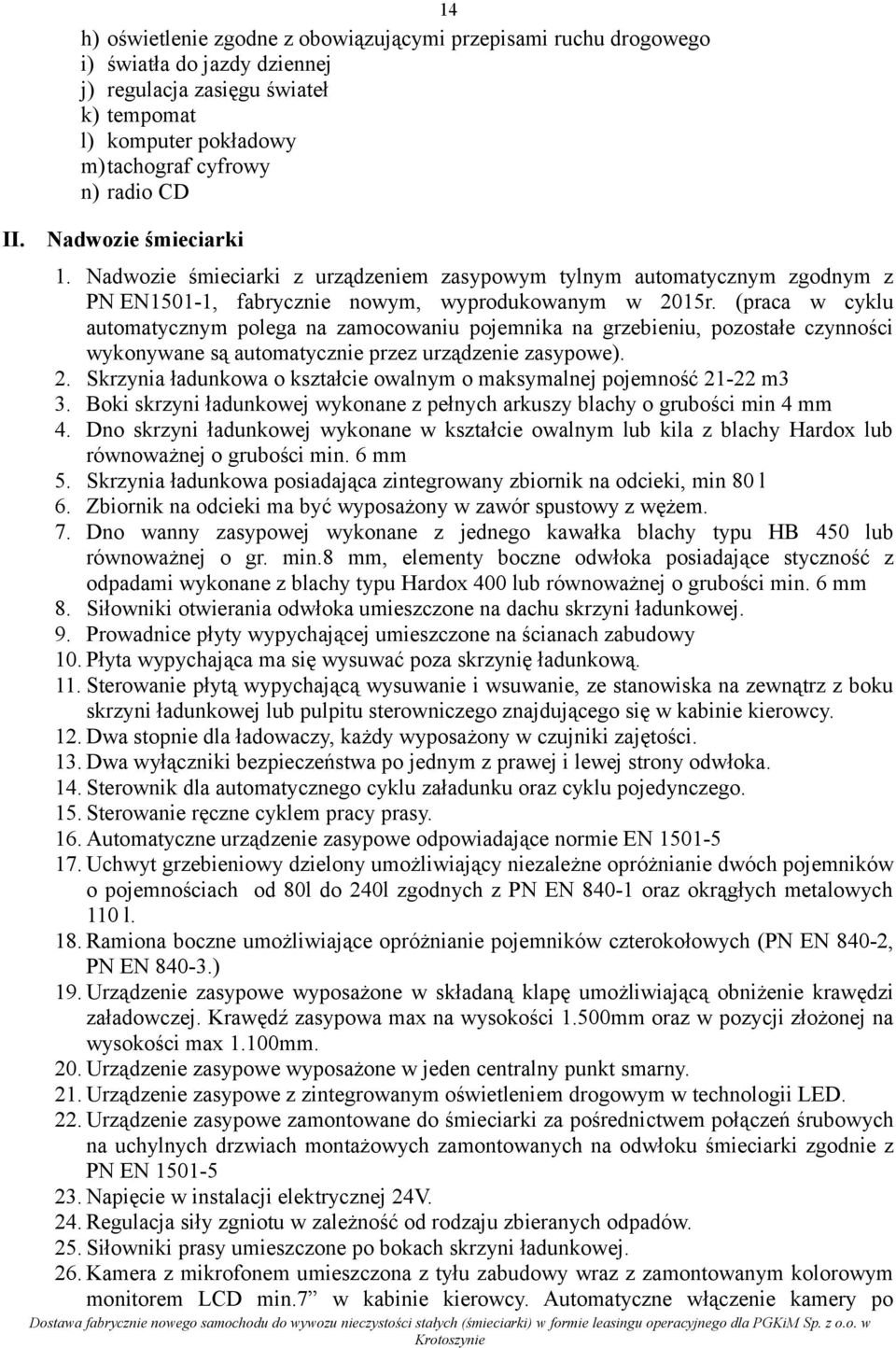 14

h) oświetlenie zgodne z obowiązującymi przepisami ruchu drogowego
i) światła do jazdy dziennej
j) regulacja zasięgu świateł
k) tempomat
l) komputer pokładowy
m) tachograf cyfrowy
n) radio CD

II. Nadwozie śmieciarki

1. Nadwozie śmieciarki z urządzeniem zasypowym tylnym automatycznym zgodnym z PN EN1501-1, fabrycznie nowym, wyprodukowanym w 2015r. (praca w cyklu automatycznym polega na zamocowaniu pojemnika na grzebieniu, pozostałe czynności wykonywane są automatycznie przez urządzenie zasypowe).
2. Skrzynia ładunkowa o kształcie owalnym o maksymalnej pojemność 21-22 m3
3. Boki skrzyni ładunkowej wykonane z pełnych arkuszy blachy o grubości min 4 mm
4. Dno skrzyni ładunkowej wykonane w kształcie owalnym lub kila z blachy Hardox lub równoważnej o grubości min. 6 mm
5. Skrzynia ładunkowa posiadająca zintegrowany zbiornik na odcieki, min 80 l
6. Zbiornik na odcieki ma być wyposażony w zawór spustowy z wężem.
7. Dno wanny zasypowej wykonane z jednego kawałka blachy typu HB 450 lub równoważnej o gr. min.8 mm, elementy boczne odwłoka posiadające styczność z odpadami wykonane z blachy typu Hardox 400 lub równoważnej o grubości min. 6 mm
8. Siłowniki otwierania odwłoka umieszczone na dachu skrzyni ładunkowej.
9. Prowadnice płyty wypychającej umieszczone na ścianach zabudowy
10. Płyta wypychająca ma się wysuwać poza skrzynię ładunkową.
11. Sterowanie płytą wypychającą wysuwanie i wsuwanie, ze stanowiska na zewnątrz z boku skrzyni ładunkowej lub pulpitu sterowniczego znajdującego się w kabinie kierowcy.
12. Dwa stopnie dla ładowaczy, każdy wyposażony w czujniki zajętości.
13. Dwa wyłączniki bezpieczeństwa po jednym z prawej i lewej strony odwłoka.
14. Sterownik dla automatycznego cyklu załadunku oraz cyklu pojedynczego.
15. Sterowanie ręczne cyklem pracy prasy.
16. Automatyczne urządzenie zasypowe odpowiadające normie EN 1501-5
17. Uchwyt grzebieniowy dzielony umożliwiający niezależne opróżnianie dwóch pojemników o pojemnościach od 80l do 240l zgodnych z PN EN 840-1 oraz okrągłych metalowych 110 l.
18. Ramiona boczne umożliwiające opróżnianie pojemników czterokołowych (PN EN 840-2, PN EN 840-3.)
19. Urządzenie zasypowe wyposażone w składaną klapę umożliwiającą obniżenie krawędzi załadowczej. Krawędź zasypowa max na wysokości 1.500mm oraz w pozycji złożonej na wysokości max 1.100mm.
20. Urządzenie zasypowe wyposażone w jeden centralny punkt smarny.
21. Urządzenie zasypowe z zintegrowanym oświetleniem drogowym w technologii LED.
22. Urządzenie zasypowe zamontowane do śmieciarki za pośrednictwem połączeń śrubowych na uchylnych drzwiach montażowych zamontowanych na odwłoku śmieciarki zgodnie z PN EN 1501-5
23. Napięcie w instalacji elektrycznej 24V.
24. Regulacja siły zgniotu w zależność od rodzaju zbieranych odpadów.
25. Siłowniki prasy umieszczone po bokach skrzyni ładunkowej.
26. Kamera z mikrofonem umieszczona z tyłu zabudowy wraz z zamontowanym kolorowym monitorem LCD min.7” w kabinie kierowcy. Automatyczne włączenie kamery po

Dostawa fabrycznie nowego samochodu do wywozu nieczystości stałych (śmieciarki) w formie leasingu operacyjnego dla PGKiM Sp. z o.o. w Krotoszynie